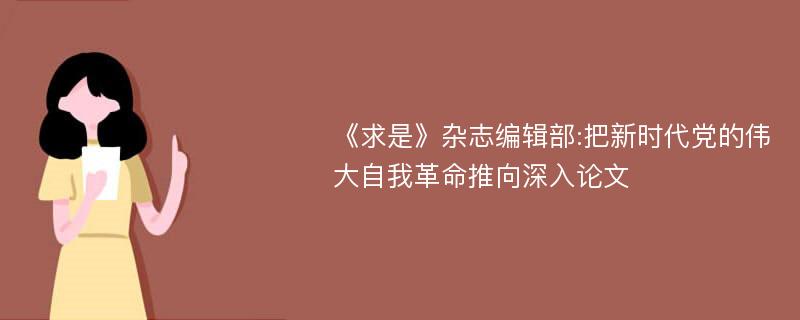 《求是》杂志编辑部:把新时代党的伟大自我革命推向深入论文